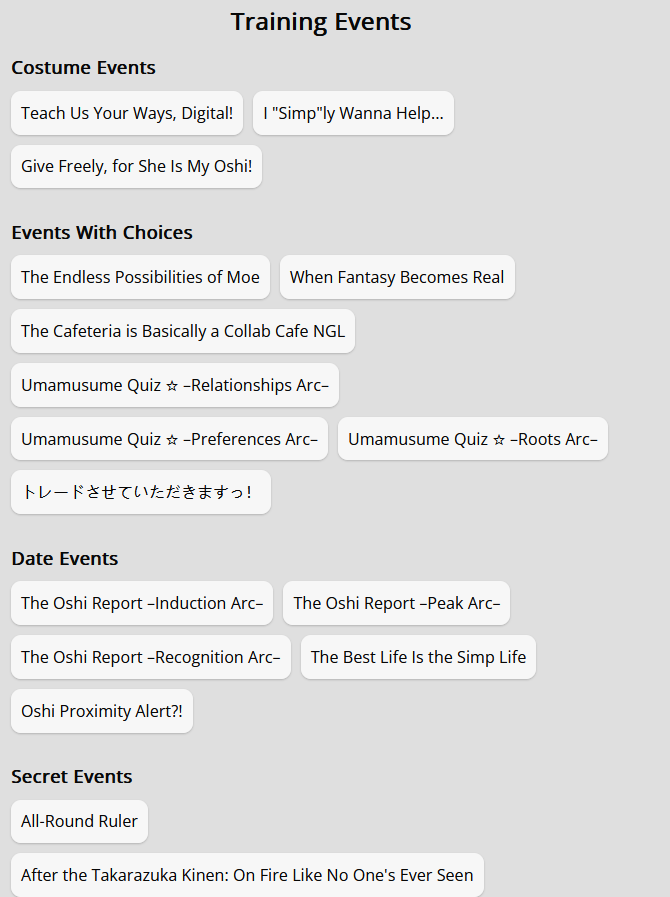 Training Events

Costume Events

Teach Us Your Ways, Digital!

I "Simp"ly Wanna Help...

Give Freely, for She Is My Oshi!

Events With Choices

The Endless Possibilities of Moe

When Fantasy Becomes Real

The Cafeteria is Basically a Collab Cafe NGL

Umamusume Quiz ☆ –Relationships Arc–

Umamusume Quiz ☆ –Preferences Arc–

Umamusume Quiz ☆ –Roots Arc–

トレードさせていただきますっ！

Date Events

The Oshi Report –Induction Arc–

The Oshi Report –Peak Arc–

The Oshi Report –Recognition Arc–

The Best Life Is the Simp Life

Oshi Proximity Alert?!

Secret Events

All-Round Ruler

After the Takarazuka Kinen: On Fire Like No One's Ever Seen